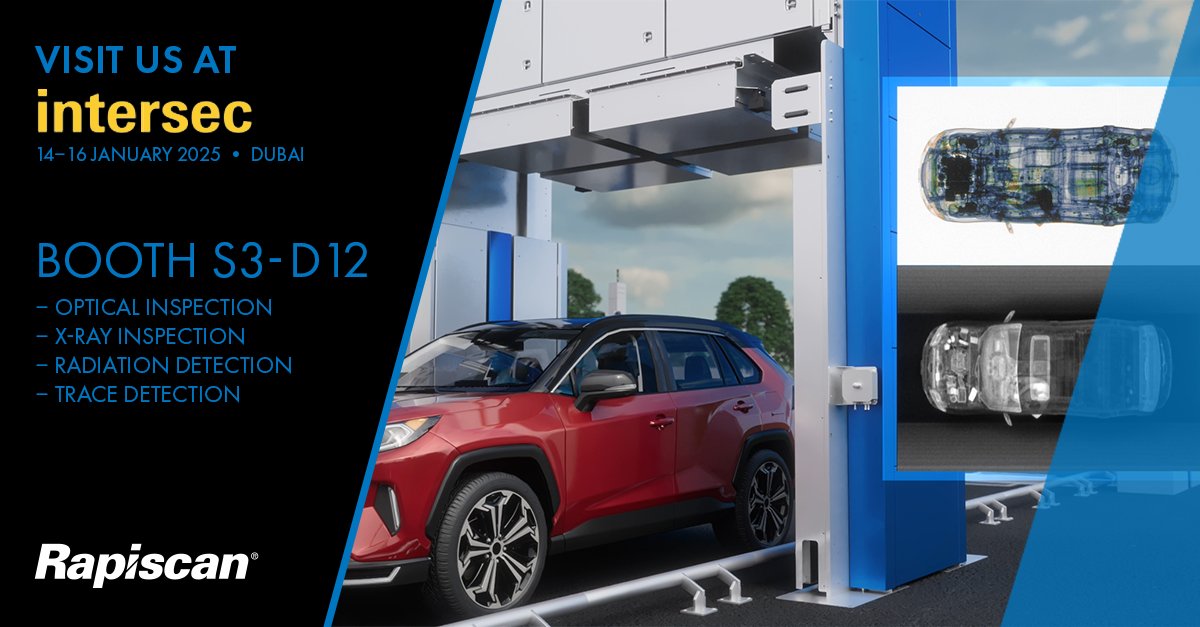 VISIT US AT
intersec
14–16 JANUARY 2025 • DUBAI

BOOTH S3-D12
– OPTICAL INSPECTION
– X-RAY INSPECTION
– RADIATION DETECTION
– TRACE DETECTION

Rapiscan®